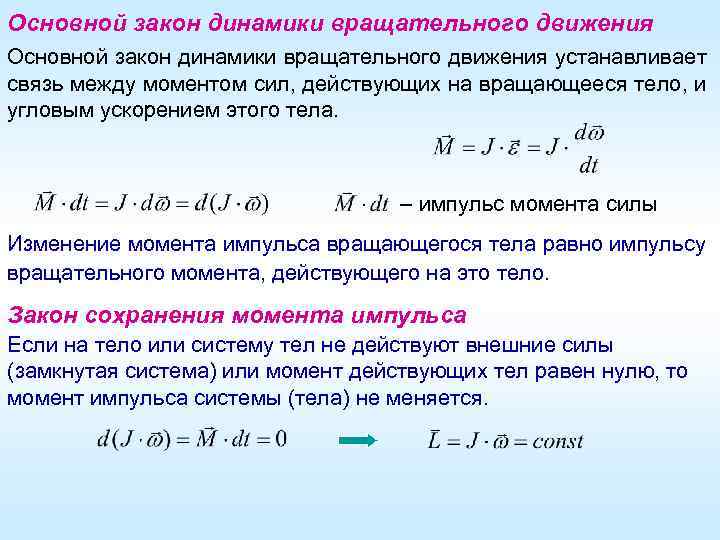 Основной закон динамики вращательного движения

Основной закон динамики вращательного движения устанавливает связь между моментом сил, действующих на вращающееся тело, и угловым ускорением этого тела.

$\vec{M} = J \cdot \vec{\varepsilon} = J \cdot \frac{d\vec{\omega}}{dt}$

$\vec{M} \cdot dt = J \cdot d\vec{\omega} = d(J \cdot \vec{\omega})$ $\vec{M} \cdot dt$ – импульс момента силы

Изменение момента импульса вращающегося тела равно импульсу вращательного момента, действующего на это тело.

Закон сохранения момента импульса

Если на тело или систему тел не действуют внешние силы (замкнутая система) или момент действующих тел равен нулю, то момент импульса системы (тела) не меняется.

$d(J \cdot \vec{\omega}) = \vec{M} \cdot dt = 0$ $\vec{L} = J \cdot \vec{\omega} = const$